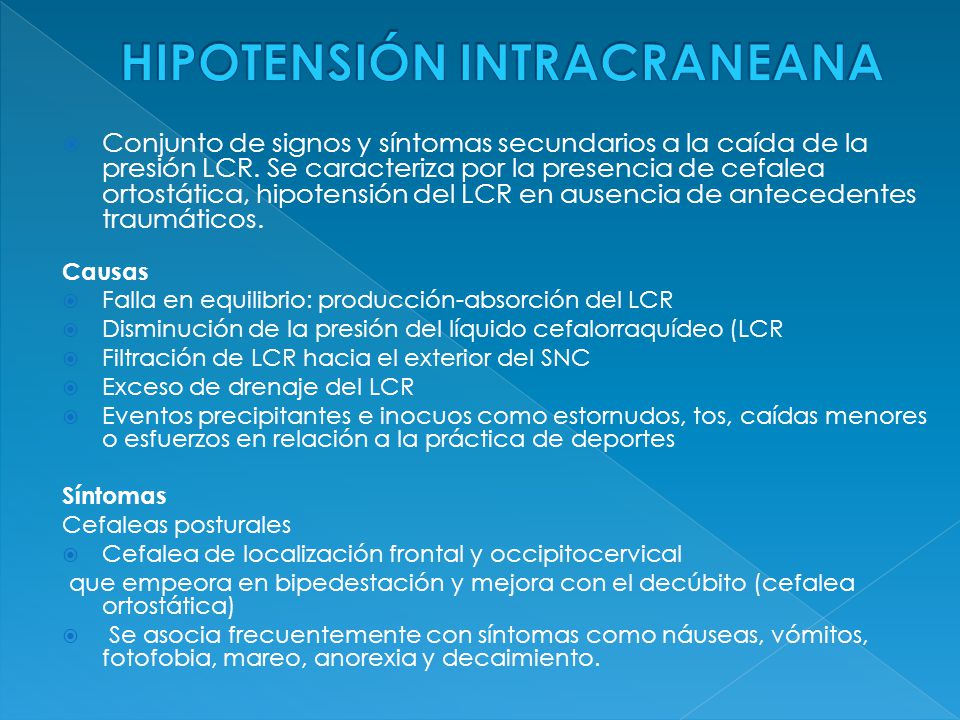 HIPOTENSIÓN INTRACRANEANA

Conjunto de signos y síntomas secundarios a la caída de la presión LCR. Se caracteriza por la presencia de cefalea ortostática, hipotensión del LCR en ausencia de antecedentes traumáticos.

Causas
Falla en equilibrio: producción-absorción del LCR
Disminución de la presión del líquido cefalorraquídeo (LCR
Filtración de LCR hacia el exterior del SNC
Exceso de drenaje del LCR
Eventos precipitantes e inocuos como estornudos, tos, caídas menores o esfuerzos en relación a la práctica de deportes

Síntomas
Cefaleas posturales
Cefalea de localización frontal y occipitocervical
que empeora en bipedestación y mejora con el decúbito (cefalea ortostática)
Se asocia frecuentemente con síntomas como náuseas, vómitos, fotofobia, mareo, anorexia y decaimiento.